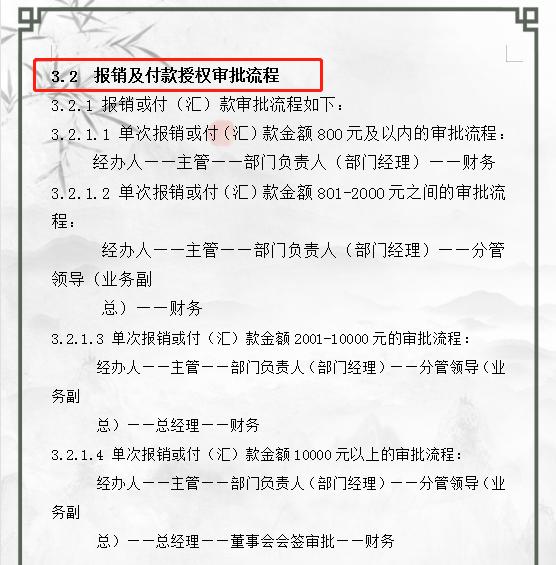 3.2 报销及付款授权审批流程

3.2.1 报销或付（汇）款审批流程如下：

3.2.1.1 单次报销或付（汇）款金额 800 元及以内的审批流程：

经办人——主管——部门负责人（部门经理）——财务

3.2.1.2 单次报销或付（汇）款金额 801-2000 元之间的审批流程：

经办人——主管——部门负责人（部门经理）——分管领导（业务副

总）——财务

3.2.1.3 单次报销或付（汇）款金额 2001-10000 元的审批流程：

经办人——主管——部门负责人（部门经理）——分管领导（业务副

总）——总经理——财务

3.2.1.4 单次报销或付（汇）款金额 10000 元以上的审批流程：

经办人——主管——部门负责人（部门经理）——分管领导（业务副

总）——总经理——董事会会签审批——财务